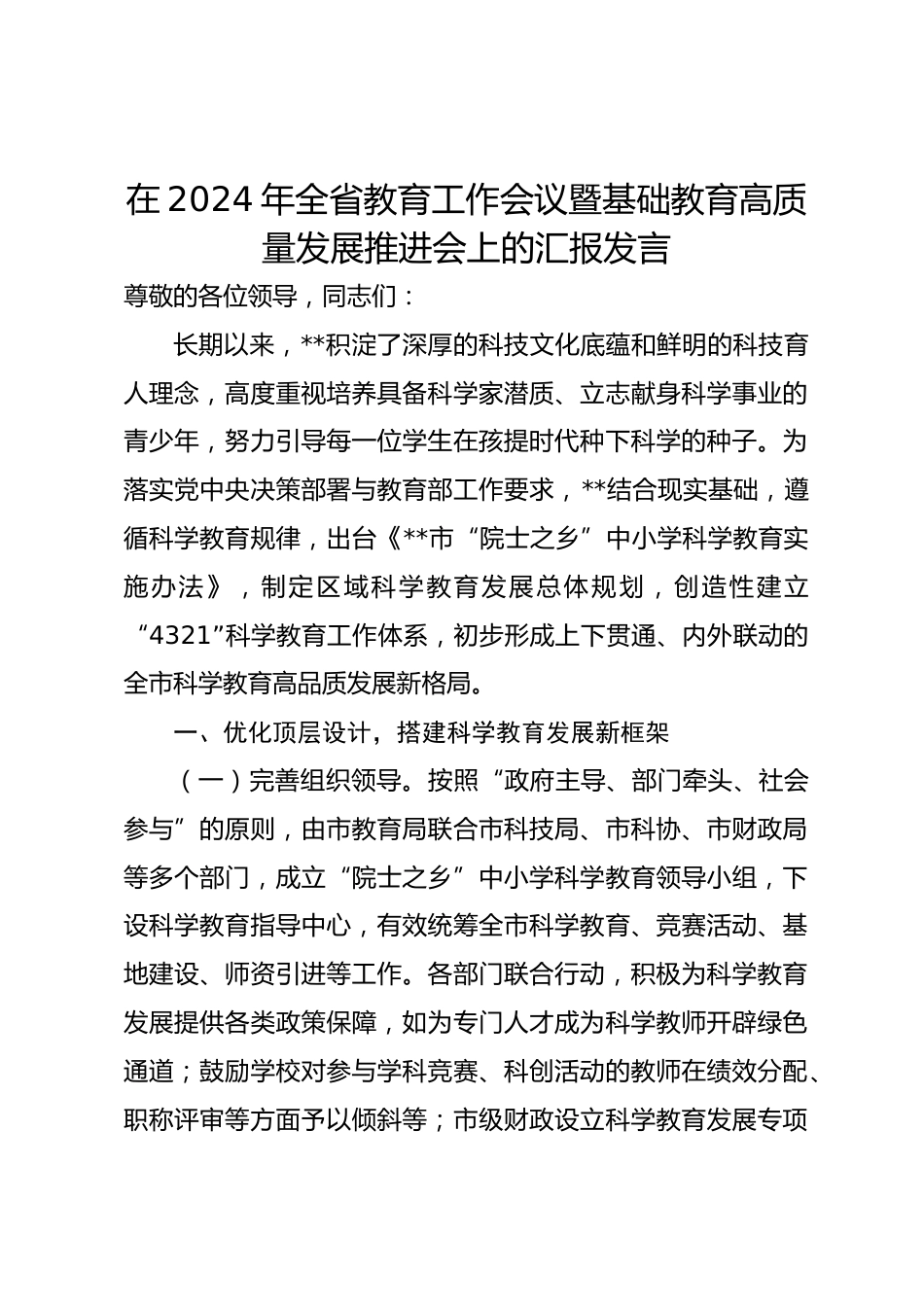 在2024年全省教育工作会议暨基础教育高质量发展推进会上的汇报发言

尊敬的各位领导，同志们：

长期以来，**积淀了深厚的科技文化底蕴和鲜明的科技育人理念，高度重视培养具备科学家潜质、立志献身科学事业的青少年，努力引导每一位学生在孩提时代种下科学的种子。为落实党中央决策部署与教育部工作要求，**结合现实基础，遵循科学教育规律，出台《**市“院士之乡”中小学科学教育实施办法》，制定区域科学教育发展总体规划，创造性建立“4321”科学教育工作体系，初步形成上下贯通、内外联动的全市科学教育高品质发展新格局。

一、优化顶层设计，搭建科学教育发展新框架

（一）完善组织领导。按照“政府主导、部门牵头、社会参与”的原则，由市教育局联合市科技局、市科协、市财政局等多个部门，成立“院士之乡”中小学科学教育领导小组，下设科学教育指导中心，有效统筹全市科学教育、竞赛活动、基地建设、师资引进等工作。各部门联合行动，积极为科学教育发展提供各类政策保障，如为专门人才成为科学教师开辟绿色通道；鼓励学校对参与学科竞赛、科创活动的教师在绩效分配、职称评审等方面予以倾斜等；市级财政设立科学教育发展专项